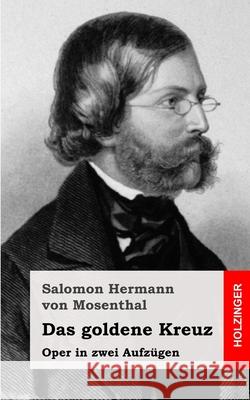 Salomon Hermann von Mosenthal

Das goldene Kreuz

Oper in zwei Aufzügen

HOLZINGER

Kraina Książek